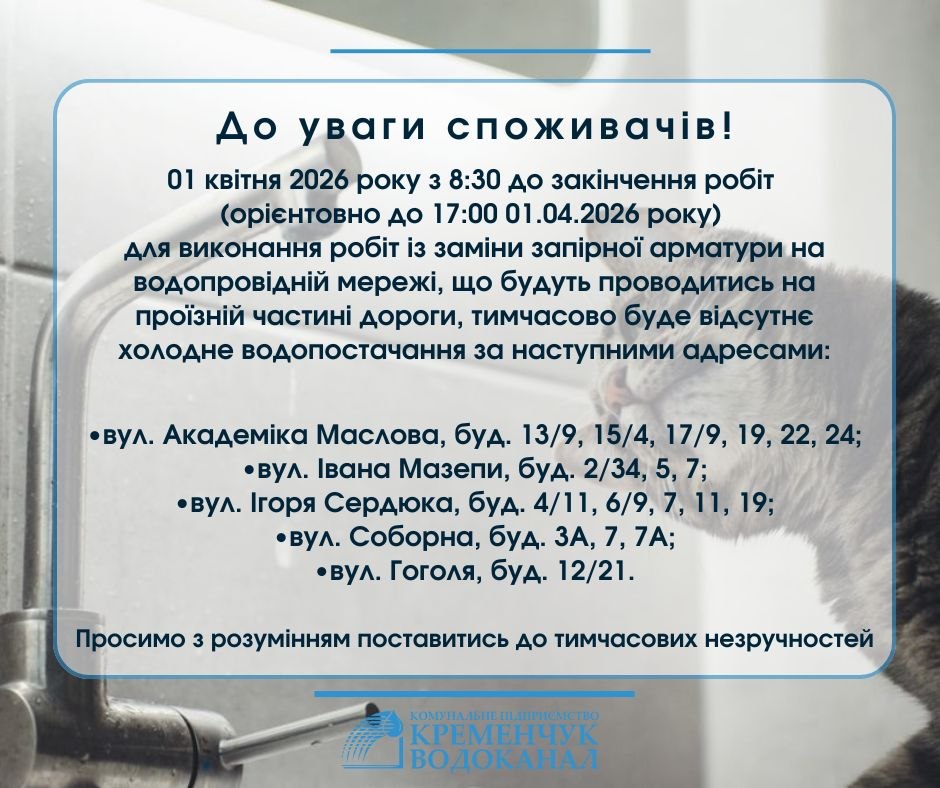 До уваги споживачів!

01 квітня 2026 року з 8:30 до закінчення робіт (орієнтовно до 17:00 01.04.2026 року) для виконання робіт із заміни запірної арматури на водопровідній мережі, що будуть проводитись на проїзній частині дороги, тимчасово буде відсутнє холодне водопостачання за наступними адресами:

•вул. Академіка Маслова, буд. 13/9, 15/4, 17/9, 19, 22, 24;
•вул. Івана Мазепи, буд. 2/34, 5, 7;
•вул. Ігоря Сердюка, буд. 4/11, 6/9, 7, 11, 19;
•вул. Соборна, буд. 3А, 7, 7А;
•вул. Гоголя, буд. 12/21.

Просимо з розумінням поставитись до тимчасових незручностей

КОМУНАЛЬНЕ ПІДПРИЄМСТВО
КРЕМЕНЧУК
ВОДОКАНАЛ